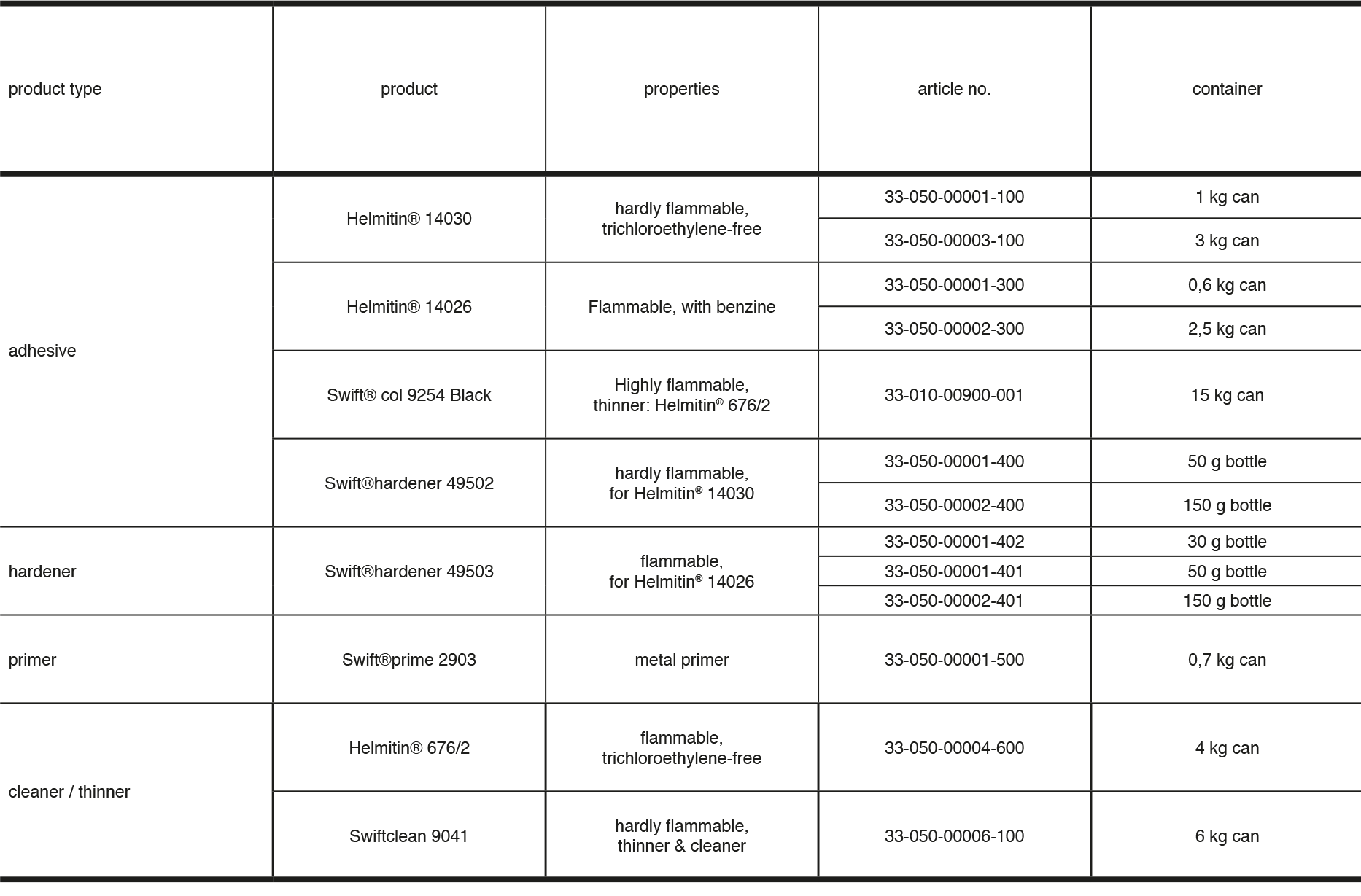 | product type | product | properties | article no. | container |
|---|---|---|---|---|
| adhesive | Helmitin® 14030 | hardly flammable, trichloroethylene-free | 33-050-00001-100 | 1 kg can |
| | | | 33-050-00003-100 | 3 kg can |
| | Helmitin® 14026 | Flammable, with benzine | 33-050-00001-300 | 0,6 kg can |
| | | | 33-050-00002-300 | 2,5 kg can |
| | Swift® col 9254 Black | Highly flammable, thinner: Helmitin® 676/2 | 33-010-00900-001 | 15 kg can |
| | Swift®hardener 49502 | hardly flammable, for Helmitin® 14030 | 33-050-00001-400 | 50 g bottle |
| | | | 33-050-00002-400 | 150 g bottle |
| hardener | Swift®hardener 49503 | flammable, for Helmitin® 14026 | 33-050-00001-402 | 30 g bottle |
| | | | 33-050-00001-401 | 50 g bottle |
| | | | 33-050-00002-401 | 150 g bottle |
| primer | Swift®prime 2903 | metal primer | 33-050-00001-500 | 0,7 kg can |
| cleaner / thinner | Helmitin® 676/2 | flammable, trichloroethylene-free | 33-050-00004-600 | 4 kg can |
| | Swiftclean 9041 | hardly flammable, thinner & cleaner | 33-050-00006-100 | 6 kg can |